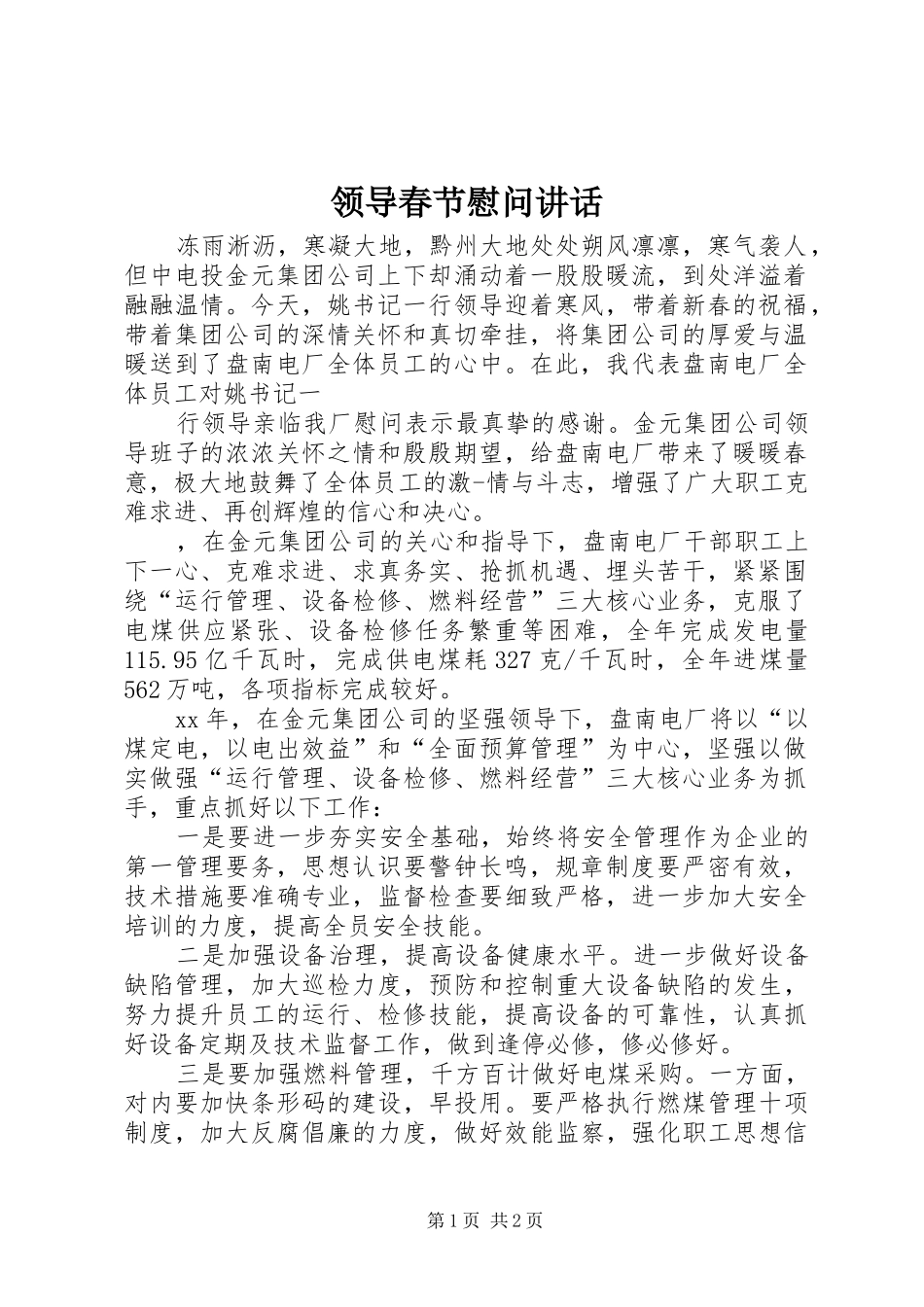 领导春节慰问讲话

冻雨淅沥，寒凝大地，黔州大地处处朔风凛凛，寒气袭人，但中电投金元集团公司上下却涌动着一股股暖流，到处洋溢着融融温情。今天，姚书记一行领导迎着寒风，带着新春的祝福，带着集团公司的深情关怀和真切牵挂，将集团公司的厚爱与温暖送到了盘南电厂全体员工的心中。在此，我代表盘南电厂全体员工对姚书记一

行领导亲临我厂慰问表示最真挚的感谢。金元集团公司领导班子的浓浓关怀之情和殷殷期望，给盘南电厂带来了暖暖春意，极大地鼓舞了全体员工的激-情与斗志，增强了广大职工克难求进、再创辉煌的信心和决心。

，在金元集团公司的关心和指导下，盘南电厂干部职工上下一心、克难求进、求真务实、抢抓机遇、埋头苦干，紧紧围绕“运行管理、设备检修、燃料经营”三大核心业务，克服了电煤供应紧张、设备检修任务繁重等困难，全年完成发电量115.95亿千瓦时，完成供电煤耗327克/千瓦时，全年进煤量562万吨，各项指标完成较好。

xx年，在金元集团公司的坚强领导下，盘南电厂将以“以煤定电，以电出效益”和“全面预算管理”为中心，坚强以做实做强“运行管理、设备检修、燃料经营”三大核心业务为抓手，重点抓好以下工作：

一是要进一步夯实安全基础，始终将安全管理作为企业的第一管理要务，思想认识要警钟长鸣，规章制度要严密有效，技术措施要准确专业，监督检查要细致严格，进一步加大安全培训的力度，提高全员安全技能。

二是加强设备治理，提高设备健康水平。进一步做好设备缺陷管理，加大巡检力度，预防和控制重大设备缺陷的发生，努力提升员工的运行、检修技能，提高设备的可靠性，认真抓好设备定期及技术监督工作，做到逢停必修，修必修好。

三是要加强燃料管理，千方百计做好电煤采购。一方面，对内要加快条形码的建设，早投用。要严格执行燃煤管理十项制度，加大反腐倡廉的力度，做好效能监察，强化职工思想信

第1页 共2页